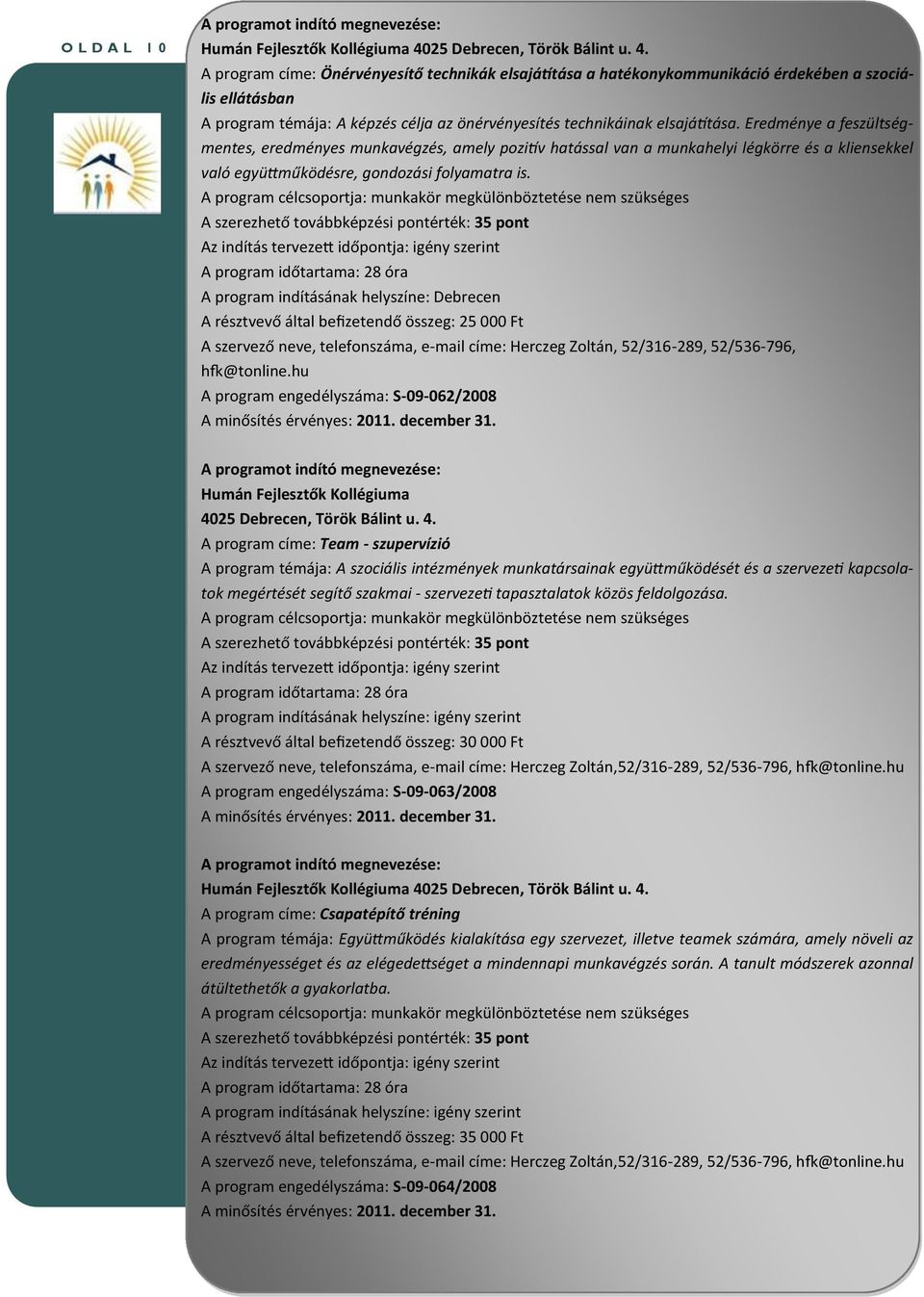 OLDAL 10

A programot indító megnevezése:
Humán Fejlesztők Kollégiuma 4025 Debrecen, Török Bálint u. 4.
A program címe: Önérvényesítő technikák elsajátítása a hatékonykommunikáció érdekében a szociális ellátásban
A program témája: A képzés célja az önérvényesítés technikáinak elsajátítása. Eredménye a feszültségmentes, eredményes munkavégzés, amely pozitív hatással van a munkahelyi légkörre és a kliensekkel való együttműködésre, gondozási folyamatra is.
A program célcsoportja: munkakör megkülönböztetése nem szükséges
A szerezhető továbbképzési pontérték: 35 pont
Az indítás tervezett időpontja: igény szerint
A program időtartama: 28 óra
A program indításának helyszíne: Debrecen
A résztvevő által befizetendő összeg: 25 000 Ft
A szervező neve, telefonszáma, e-mail címe: Herczeg Zoltán, 52/316-289, 52/536-796, hfk@tonline.hu
A program engedélyszáma: S-09-062/2008
A minősítés érvényes: 2011. december 31.

A programot indító megnevezése:
Humán Fejlesztők Kollégiuma
4025 Debrecen, Török Bálint u. 4.
A program címe: Team - szupervízió
A program témája: A szociális intézmények munkatársainak együttműködését és a szervezeti kapcsolatok megértését segítő szakmai - szervezeti tapasztalatok közös feldolgozása.
A program célcsoportja: munkakör megkülönböztetése nem szükséges
A szerezhető továbbképzési pontérték: 35 pont
Az indítás tervezett időpontja: igény szerint
A program időtartama: 28 óra
A program indításának helyszíne: igény szerint
A résztvevő által befizetendő összeg: 30 000 Ft
A szervező neve, telefonszáma, e-mail címe: Herczeg Zoltán,52/316-289, 52/536-796, hfk@tonline.hu
A program engedélyszáma: S-09-063/2008
A minősítés érvényes: 2011. december 31.

A programot indító megnevezése:
Humán Fejlesztők Kollégiuma 4025 Debrecen, Török Bálint u. 4.
A program címe: Csapatépítő tréning
A program témája: Együttműködés kialakítása egy szervezet, illetve teamek számára, amely növeli az eredményességet és az elégedettséget a mindennapi munkavégzés során. A tanult módszerek azonnal átültethetők a gyakorlatba.
A program célcsoportja: munkakör megkülönböztetése nem szükséges
A szerezhető továbbképzési pontérték: 35 pont
Az indítás tervezett időpontja: igény szerint
A program időtartama: 28 óra
A program indításának helyszíne: igény szerint
A résztvevő által befizetendő összeg: 35 000 Ft
A szervező neve, telefonszáma, e-mail címe: Herczeg Zoltán,52/316-289, 52/536-796, hfk@tonline.hu
A program engedélyszáma: S-09-064/2008
A minősítés érvényes: 2011. december 31.